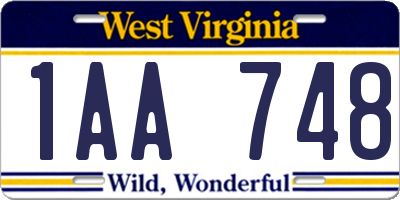 West Virginia

1AA 748

Wild, Wonderful